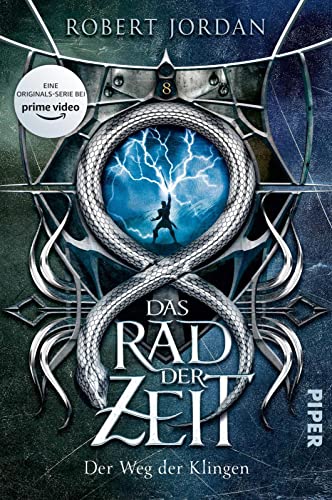 ROBERT JORDAN

EINE ORIGINALS-SERIE BEI prime video

8

DAS RAD DER ZEIT

Der Weg der Klingen

PIPER